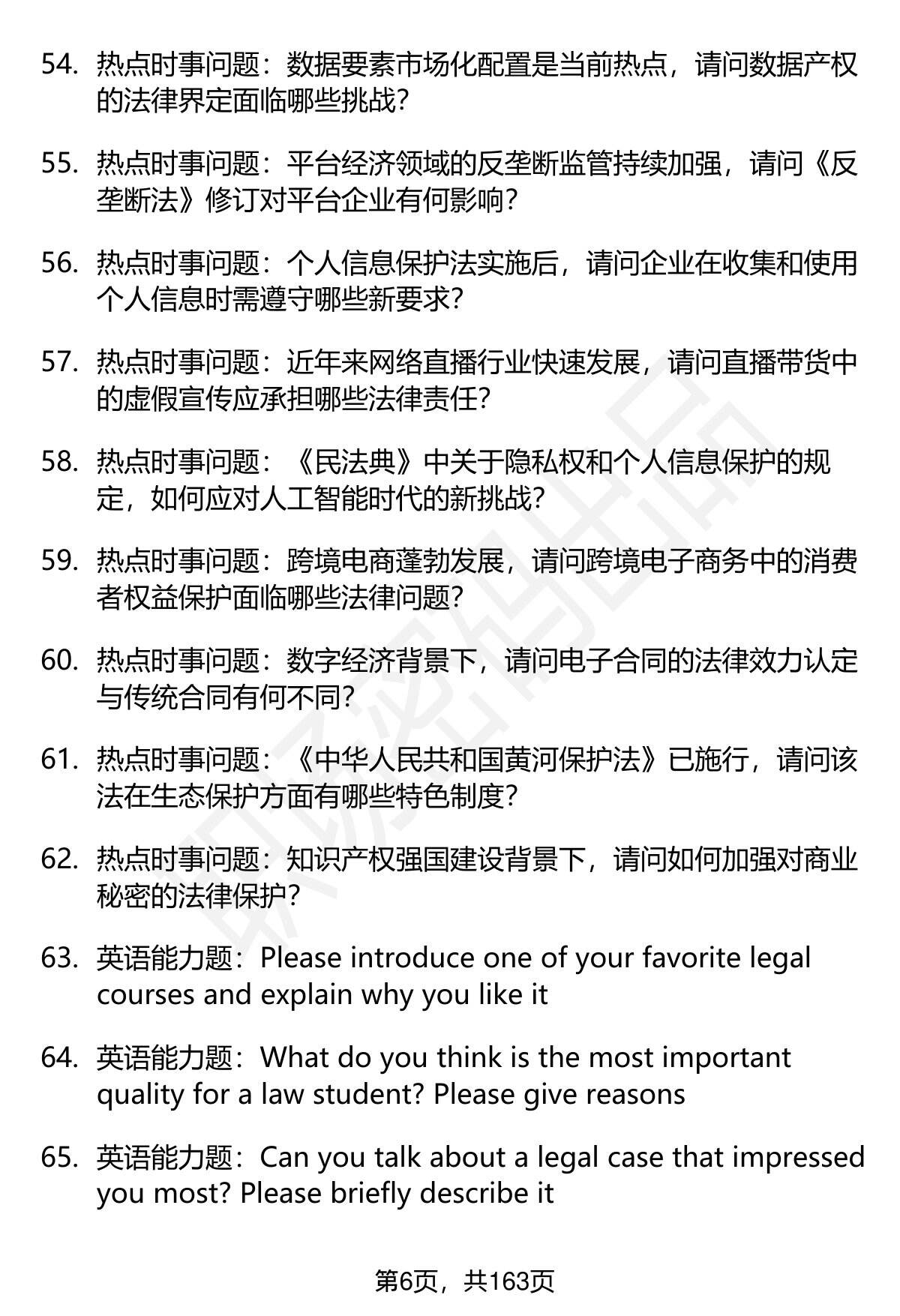 54. 热点时事问题：数据要素市场化配置是当前热点，请问数据产权的法律界定面临哪些挑战？

55. 热点时事问题：平台经济领域的反垄断监管持续加强，请问《反垄断法》修订对平台企业有何影响？

56. 热点时事问题：个人信息保护法实施后，请问企业在收集和使用个人信息时需遵守哪些新要求？

57. 热点时事问题：近年来网络直播行业快速发展，请问直播带货中的虚假宣传应承担哪些法律责任？

58. 热点时事问题：《民法典》中关于隐私权和个人信息保护的规定，如何应对人工智能时代的新挑战？

59. 热点时事问题：跨境电商蓬勃发展，请问跨境电子商务中的消费者权益保护面临哪些法律问题？

60. 热点时事问题：数字经济背景下，请问电子合同的法律效力认定与传统合同有何不同？

61. 热点时事问题：《中华人民共和国黄河保护法》已施行，请问该法在生态保护方面有哪些特色制度？

62. 热点时事问题：知识产权强国建设背景下，请问如何加强对商业秘密的法律保护？

63. 英语能力题：Please introduce one of your favorite legal courses and explain why you like it

64. 英语能力题：What do you think is the most important quality for a law student? Please give reasons

65. 英语能力题：Can you talk about a legal case that impressed you most? Please briefly describe it

第6页，共163页